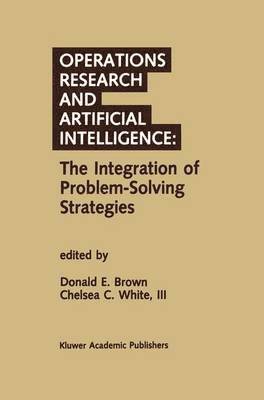 OPERATIONS RESEARCH AND ARTIFICIAL INTELLIGENCE:

The Integration of Problem-Solving Strategies

edited by

Donald E. Brown
Chelsea C. White, III

Kluwer Academic Publishers